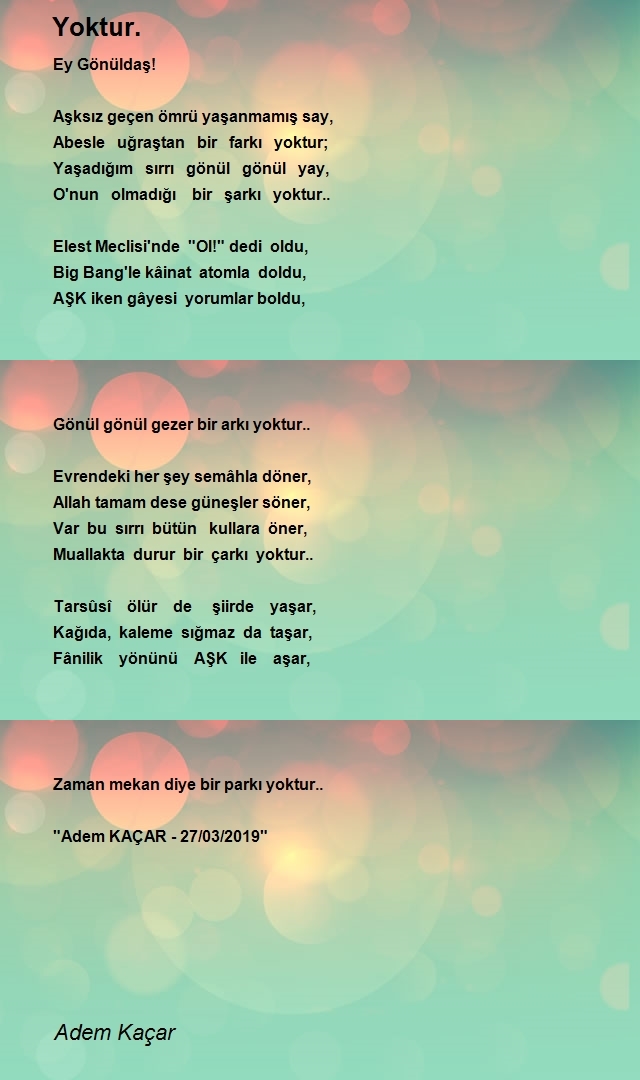 Yoktur.

Ey Gönüldaş!

Aşksız geçen ömrü yaşanmamış say,
Abesle uğraştan bir farkı yoktur;
Yaşadığım sırrı gönül gönül yay,
O'nun olmadığı bir şarkı yoktur..

Elest Meclisi'nde "Ol!" dedi oldu,
Big Bang'le kâinat atomla doldu,
AŞK iken gâyesi yorumlar boldu,

Gönül gönül gezer bir arkı yoktur..

Evrendeki her şey semâhla döner,
Allah tamam dese güneşler söner,
Var bu sırrı bütün kullara öner,
Muallakta durur bir çarkı yoktur..

Tarsûsî ölür de şiirde yaşar,
Kağıda, kaleme sığmaz da taşar,
Fânilik yönünü AŞK ile aşar,

Zaman mekan diye bir parkı yoktur..

"Adem KAÇAR - 27/03/2019"

Adem Kaçar